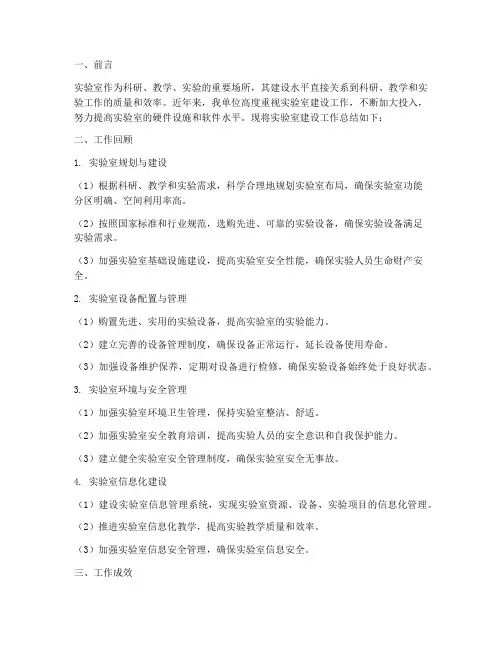 一、前言

实验室作为科研、教学、实验的重要场所，其建设水平直接关系到科研、教学和实验工作的质量和效率。近年来，我单位高度重视实验室建设工作，不断加大投入，努力提高实验室的硬件设施和软件水平。现将实验室建设工作总结如下：

二、工作回顾

1. 实验室规划与建设

（1）根据科研、教学和实验需求，科学合理地规划实验室布局，确保实验室功能分区明确、空间利用率高。

（2）按照国家标准和行业规范，选购先进、可靠的实验设备，确保实验设备满足实验需求。

（3）加强实验室基础设施建设，提高实验室安全性能，确保实验人员生命财产安全。

2. 实验室设备配置与管理

（1）购置先进、实用的实验设备，提高实验室的实验能力。

（2）建立完善的设备管理制度，确保设备正常运行，延长设备使用寿命。

（3）加强设备维护保养，定期对设备进行检修，确保实验设备始终处于良好状态。

3. 实验室环境与安全管理

（1）加强实验室环境卫生管理，保持实验室整洁、舒适。

（2）加强实验室安全教育培训，提高实验人员的安全意识和自我保护能力。

（3）建立健全实验室安全管理制度，确保实验室安全无事故。

4. 实验室信息化建设

（1）建设实验室信息管理系统，实现实验室资源、设备、实验项目的信息化管理。

（2）推进实验室信息化教学，提高实验教学质量和效率。

（3）加强实验室信息安全管理，确保实验室信息安全。

三、工作成效